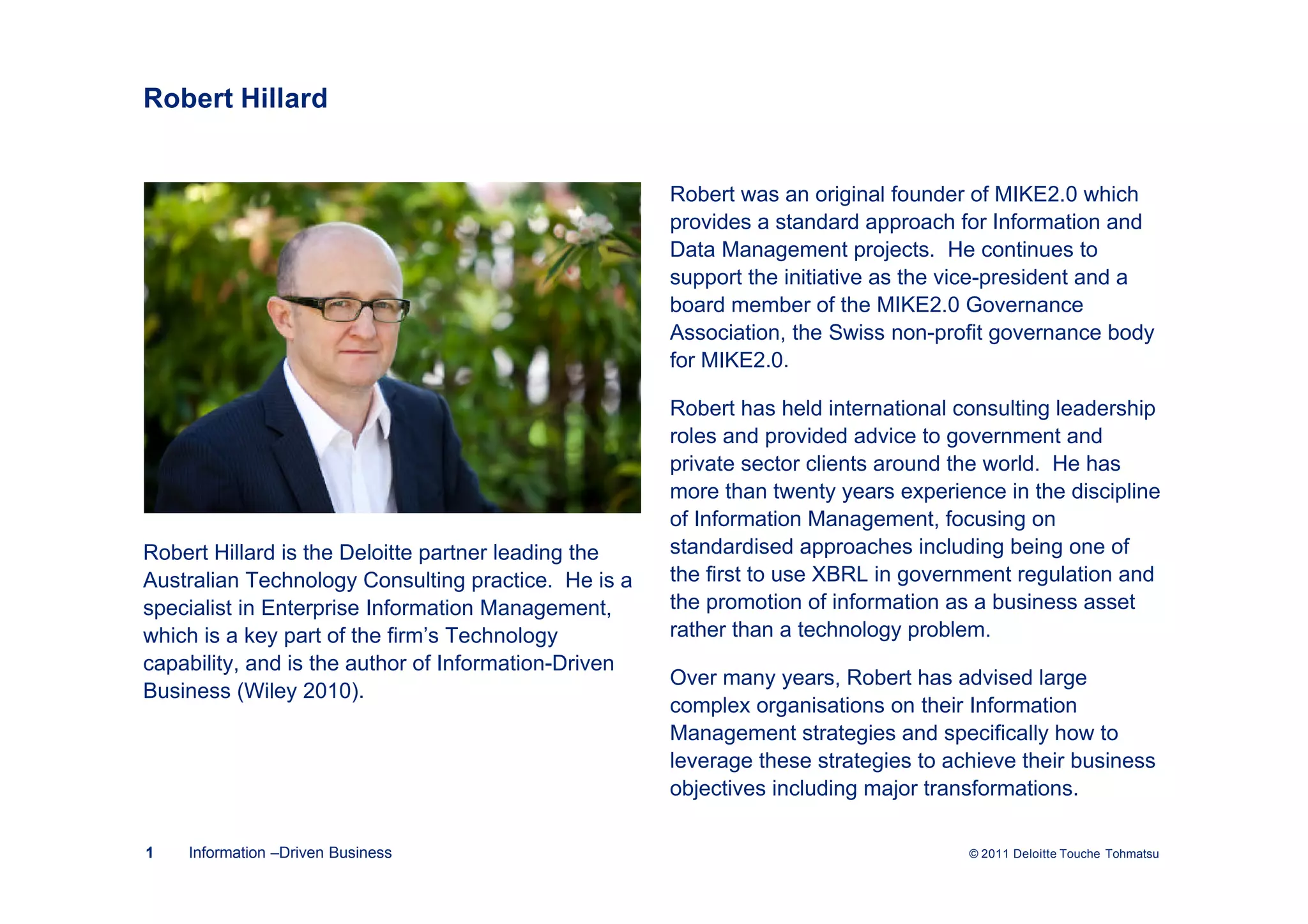 Robert Hillard

Robert Hillard is the Deloitte partner leading the Australian Technology Consulting practice. He is a specialist in Enterprise Information Management, which is a key part of the firm's Technology capability, and is the author of Information-Driven Business (Wiley 2010).

Robert was an original founder of MIKE2.0 which provides a standard approach for Information and Data Management projects. He continues to support the initiative as the vice-president and a board member of the MIKE2.0 Governance Association, the Swiss non-profit governance body for MIKE2.0.

Robert has held international consulting leadership roles and provided advice to government and private sector clients around the world. He has more than twenty years experience in the discipline of Information Management, focusing on standardised approaches including being one of the first to use XBRL in government regulation and the promotion of information as a business asset rather than a technology problem.

Over many years, Robert has advised large complex organisations on their Information Management strategies and specifically how to leverage these strategies to achieve their business objectives including major transformations.

1 Information –Driven Business

© 2011 Deloitte Touche Tohmatsu